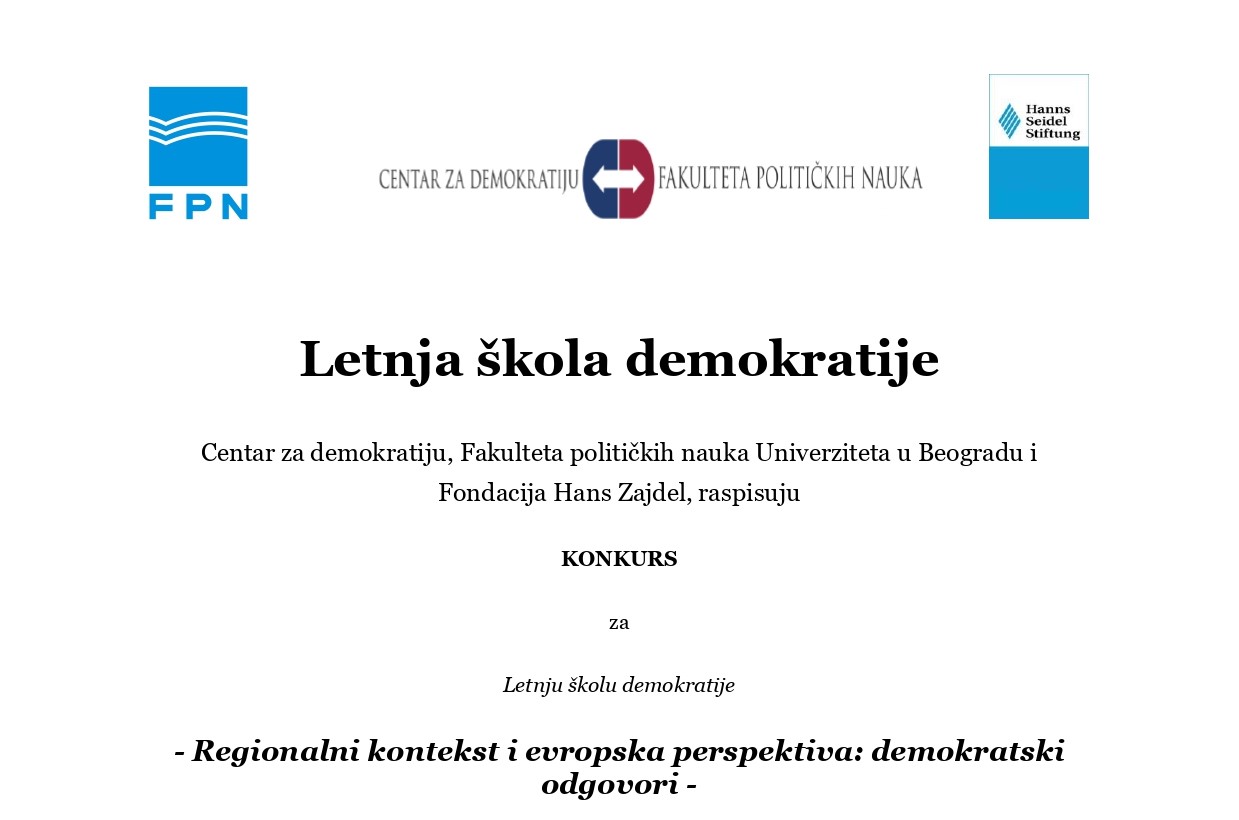 FPN

CENTAR ZA DEMOKRATIJU FAKULTETA POLITIČKIH NAUKA

Hanns Seidel Stiftung

Letnja škola demokratije

Centar za demokratiju, Fakulteta političkih nauka Univerziteta u Beogradu i Fondacija Hans Zajdel, raspisuju

KONKURS

za

Letnju školu demokratije

- Regionalni kontekst i evropska perspektiva: demokratski odgovori -